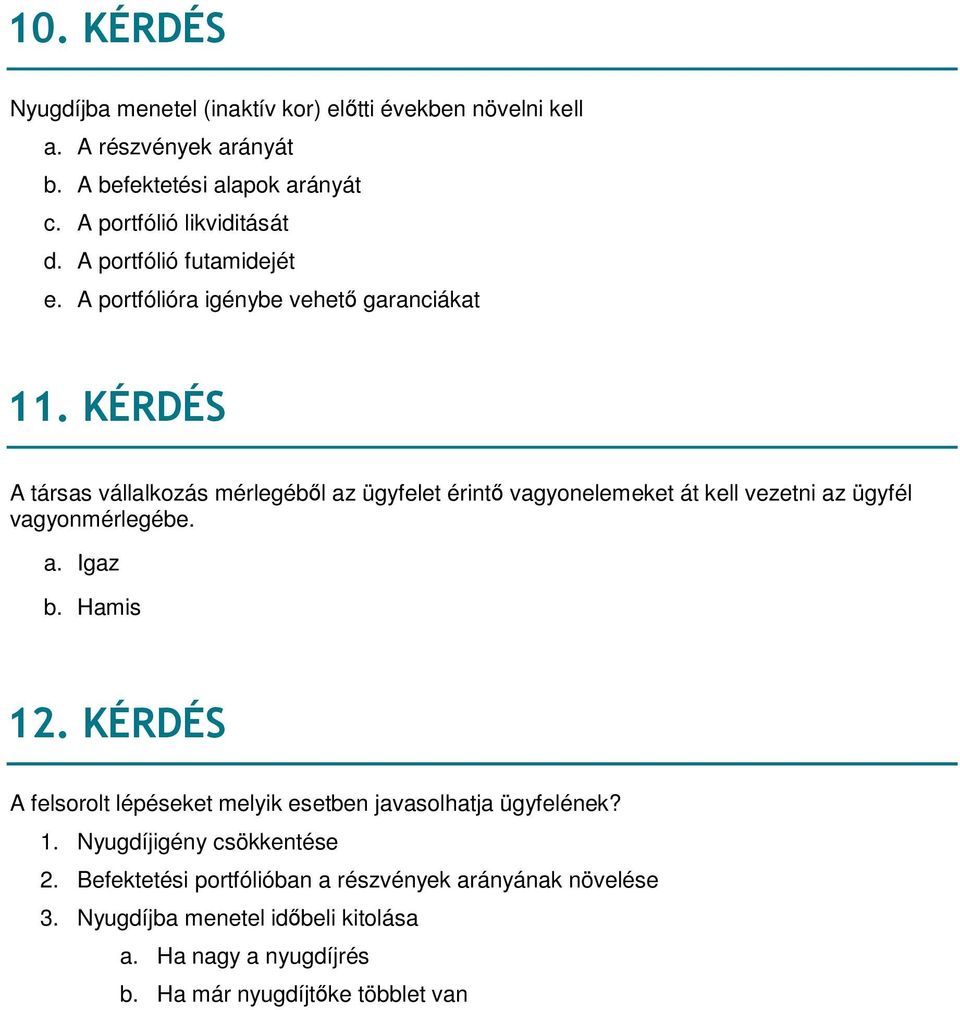 10. KÉRDÉS

Nyugdíjba menetel (inaktív kor) előtti években növelni kell

a. A részvények arányát
b. A befektetési alapok arányát
c. A portfólió likviditását
d. A portfólió futamidejét
e. A portfólióra igénybe vehető garanciákat

11. KÉRDÉS

A társas vállalkozás mérlegéből az ügyfelet érintő vagyonelemeket át kell vezetni az ügyfél vagyonmérlegébe.

a. Igaz
b. Hamis

12. KÉRDÉS

A felsorolt lépéseket melyik esetben javasolhatja ügyfelének?

1. Nyugdíjigény csökkentése
2. Befektetési portfólióban a részvények arányának növelése
3. Nyugdíjba menetel időbeli kitolása
a. Ha nagy a nyugdíjrés
b. Ha már nyugdíjtőke többlet van